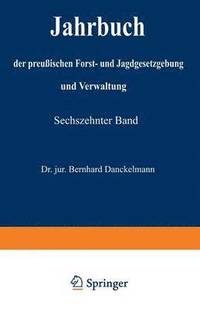 Jahrbuch

der preußischen Forst- und Jagdgesetzgebung und Verwaltung

Sechszehnter Band

Dr. jur. Bernhard Danckelmann

Springer